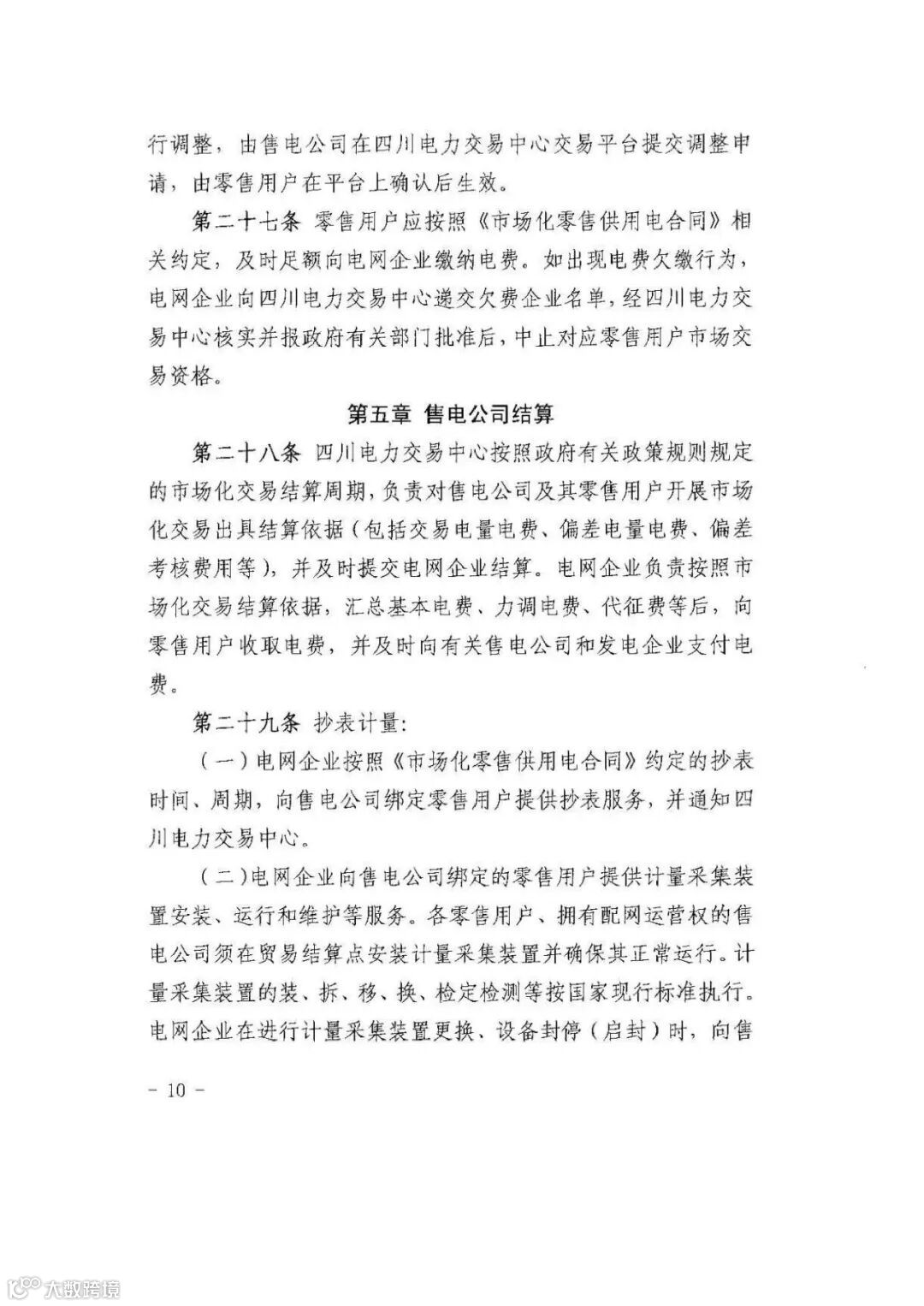 行调整，由售电公司在四川电力交易中心交易平台提交调整申请，由零售用户在平台上确认后生效。

第二十七条 零售用户应按照《市场化零售供用电合同》相关约定，及时足额向电网企业缴纳电费。如出现电费欠缴行为，电网企业向四川电力交易中心递交欠费企业名单，经四川电力交易中心核实并报政府有关部门批准后，中止对应零售用户市场交易资格。

第五章 售电公司结算

第二十八条 四川电力交易中心按照政府有关政策规则规定的市场化交易结算周期，负责对售电公司及其零售用户开展市场化交易出具结算依据（包括交易电量电费、偏差电量电费、偏差考核费用等），并及时提交电网企业结算。电网企业负责按照市场化交易结算依据，汇总基本电费、力调电费、代征费等后，向零售用户收取电费，并及时向有关售电公司和发电企业支付电费。

第二十九条 抄表计量:

（一）电网企业按照《市场化零售供用电合同》约定的抄表时间、周期，向售电公司绑定零售用户提供抄表服务，并通知四川电力交易中心。

（二）电网企业向售电公司绑定的零售用户提供计量采集装置安装、运行和维护等服务。各零售用户、拥有配网运营权的售电公司须在贸易结算点安装计量采集装置并确保其正常运行。计量采集装置的装、拆、移、换、检定检测等按国家现行标准执行。电网企业在进行计量采集装置更换、设备封停（启封）时，向售

－ 10 －

大数跨境